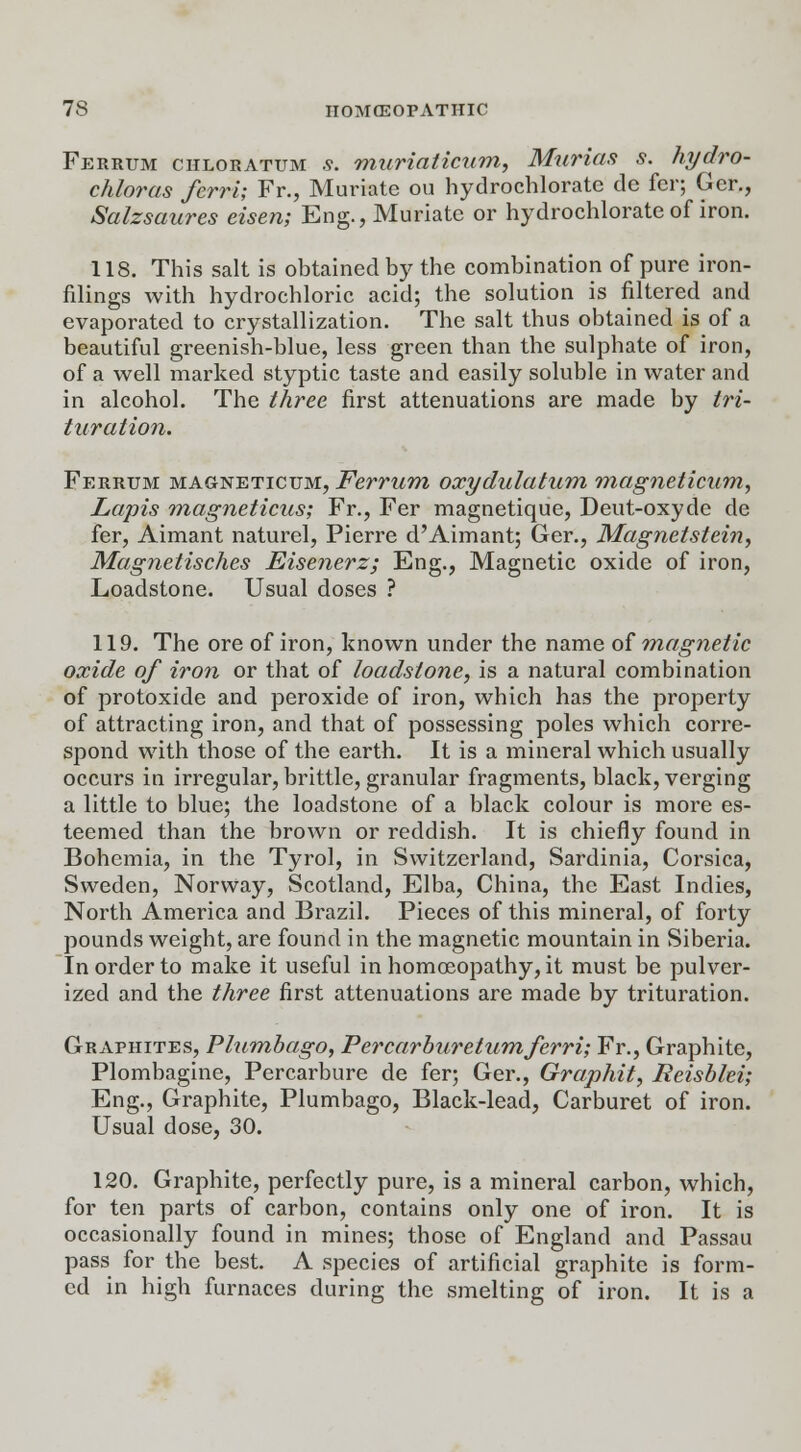 78 HOMŒOPATHIC

Ferrum chloratum s. muriaticum, Murias s. hydrochloras ferri; Fr., Muriate ou hydrochlorate de fer; Ger., Salzsaures eisen; Eng., Muriate or hydrochlorate of iron.

118. This salt is obtained by the combination of pure iron-filings with hydrochloric acid; the solution is filtered and evaporated to crystallization. The salt thus obtained is of a beautiful greenish-blue, less green than the sulphate of iron, of a well marked styptic taste and easily soluble in water and in alcohol. The three first attenuations are made by trituration.

Ferrum magneticum, Ferrum oxydulatum magneticum, Lapis magneticus; Fr., Fer magnetique, Deut-oxyde de fer, Aimant naturel, Pierre d'Aimant; Ger., Magnetstein, Magnetisches Eisenerz; Eng., Magnetic oxide of iron, Loadstone. Usual doses ?

119. The ore of iron, known under the name of magnetic oxide of iron or that of loadstone, is a natural combination of protoxide and peroxide of iron, which has the property of attracting iron, and that of possessing poles which correspond with those of the earth. It is a mineral which usually occurs in irregular, brittle, granular fragments, black, verging a little to blue; the loadstone of a black colour is more esteemed than the brown or reddish. It is chiefly found in Bohemia, in the Tyrol, in Switzerland, Sardinia, Corsica, Sweden, Norway, Scotland, Elba, China, the East Indies, North America and Brazil. Pieces of this mineral, of forty pounds weight, are found in the magnetic mountain in Siberia. In order to make it useful in homœopathy, it must be pulverized and the three first attenuations are made by trituration.

Graphites, Plumbago, Percarburetum ferri; Fr., Graphite, Plombagine, Percarbure de fer; Ger., Graphit, Reisblei; Eng., Graphite, Plumbago, Black-lead, Carburet of iron. Usual dose, 30.

120. Graphite, perfectly pure, is a mineral carbon, which, for ten parts of carbon, contains only one of iron. It is occasionally found in mines; those of England and Passau pass for the best. A species of artificial graphite is formed in high furnaces during the smelting of iron. It is a